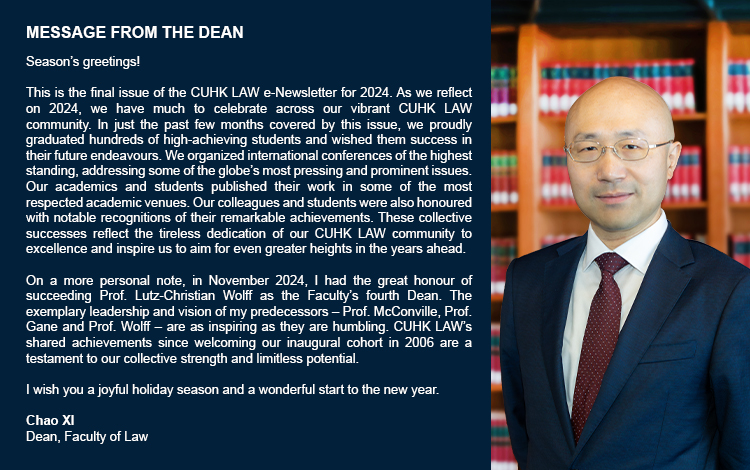 MESSAGE FROM THE DEAN

Season's greetings!

This is the final issue of the CUHK LAW e-Newsletter for 2024. As we reflect on 2024, we have much to celebrate across our vibrant CUHK LAW community. In just the past few months covered by this issue, we proudly graduated hundreds of high-achieving students and wished them success in their future endeavours. We organized international conferences of the highest standing, addressing some of the globe's most pressing and prominent issues. Our academics and students published their work in some of the most respected academic venues. Our colleagues and students were also honoured with notable recognitions of their remarkable achievements. These collective successes reflect the tireless dedication of our CUHK LAW community to excellence and inspire us to aim for even greater heights in the years ahead.

On a more personal note, in November 2024, I had the great honour of succeeding Prof. Lutz-Christian Wolff as the Faculty's fourth Dean. The exemplary leadership and vision of my predecessors – Prof. McConville, Prof. Gane and Prof. Wolff – are as inspiring as they are humbling. CUHK LAW's shared achievements since welcoming our inaugural cohort in 2006 are a testament to our collective strength and limitless potential.

I wish you a joyful holiday season and a wonderful start to the new year.

Chao XI
Dean, Faculty of Law